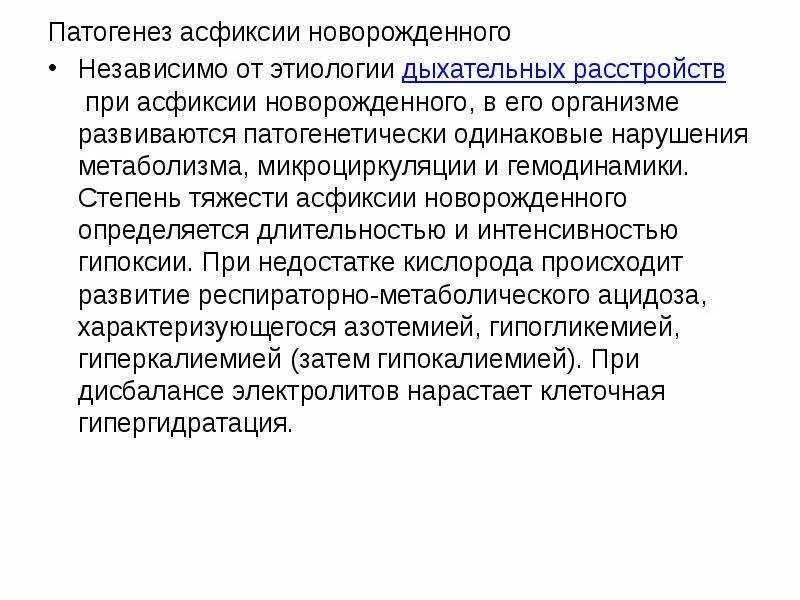 Патогенез асфиксии новорожденного

• Независимо от этиологии дыхательных расстройств при асфиксии новорожденного, в его организме развиваются патогенетически одинаковые нарушения метаболизма, микроциркуляции и гемодинамики. Степень тяжести асфиксии новорожденного определяется длительностью и интенсивностью гипоксии. При недостатке кислорода происходит развитие респираторно-метаболического ацидоза, характеризующегося азотемией, гипогликемией, гиперкалиемией (затем гипокалиемией). При дисбалансе электролитов нарастает клеточная гипергидратация.